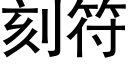 刻符